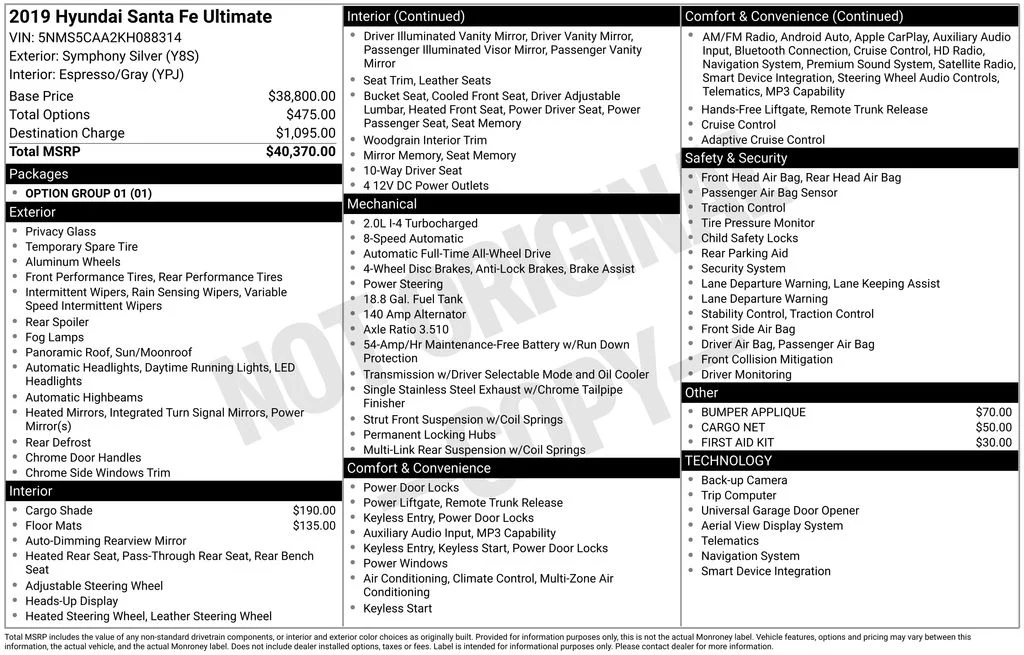 2019 Hyundai Santa Fe Ultimate
VIN: 5NMS5CAA2KH088314
Exterior: Symphony Silver (Y8S)
Interior: Espresso/Gray (YPJ)

| | |
|---|---|
| Base Price | $38,800.00 |
| Total Options | $475.00 |
| Destination Charge | $1,095.00 |
| Total MSRP | $40,370.00 |

Packages
- OPTION GROUP 01 (01)

Exterior
- Privacy Glass
- Temporary Spare Tire
- Aluminum Wheels
- Front Performance Tires, Rear Performance Tires
- Intermittent Wipers, Rain Sensing Wipers, Variable Speed Intermittent Wipers
- Rear Spoiler
- Fog Lamps
- Panoramic Roof, Sun/Moonroof
- Automatic Headlights, Daytime Running Lights, LED Headlights
- Automatic Highbeams
- Heated Mirrors, Integrated Turn Signal Mirrors, Power Mirror(s)
- Rear Defrost
- Chrome Door Handles
- Chrome Side Windows Trim

Interior
- Cargo Shade $190.00
- Floor Mats $135.00
- Auto-Dimming Rearview Mirror
- Heated Rear Seat, Pass-Through Rear Seat, Rear Bench Seat
- Adjustable Steering Wheel
- Heads-Up Display
- Heated Steering Wheel, Leather Steering Wheel

Interior (Continued)
- Driver Illuminated Vanity Mirror, Driver Vanity Mirror, Passenger Illuminated Visor Mirror, Passenger Vanity Mirror
- Seat Trim, Leather Seats
- Bucket Seat, Cooled Front Seat, Driver Adjustable Lumbar, Heated Front Seat, Power Driver Seat, Power Passenger Seat, Seat Memory
- Woodgrain Interior Trim
- Mirror Memory, Seat Memory
- 10-Way Driver Seat
- 4 12V DC Power Outlets

Mechanical
- 2.0L I-4 Turbocharged
- 8-Speed Automatic
- Automatic Full-Time All-Wheel Drive
- 4-Wheel Disc Brakes, Anti-Lock Brakes, Brake Assist
- Power Steering
- 18.8 Gal. Fuel Tank
- 140 Amp Alternator
- Axle Ratio 3.510
- 54-Amp/Hr Maintenance-Free Battery w/Run Down Protection
- Transmission w/Driver Selectable Mode and Oil Cooler
- Single Stainless Steel Exhaust w/Chrome Tailpipe Finisher
- Strut Front Suspension w/Coil Springs
- Permanent Locking Hubs
- Multi-Link Rear Suspension w/Coil Springs

Comfort & Convenience
- Power Door Locks
- Power Liftgate, Remote Trunk Release
- Keyless Entry, Power Door Locks
- Auxiliary Audio Input, MP3 Capability
- Keyless Entry, Keyless Start, Power Door Locks
- Power Windows
- Air Conditioning, Climate Control, Multi-Zone Air Conditioning
- Keyless Start

Comfort & Convenience (Continued)
- AM/FM Radio, Android Auto, Apple CarPlay, Auxiliary Audio Input, Bluetooth Connection, Cruise Control, HD Radio, Navigation System, Premium Sound System, Satellite Radio, Smart Device Integration, Steering Wheel Audio Controls, Telematics, MP3 Capability
- Hands-Free Liftgate, Remote Trunk Release
- Cruise Control
- Adaptive Cruise Control

Safety & Security
- Front Head Air Bag, Rear Head Air Bag
- Passenger Air Bag Sensor
- Traction Control
- Tire Pressure Monitor
- Child Safety Locks
- Rear Parking Aid
- Security System
- Lane Departure Warning, Lane Keeping Assist
- Lane Departure Warning
- Stability Control, Traction Control
- Front Side Air Bag
- Driver Air Bag, Passenger Air Bag
- Front Collision Mitigation
- Driver Monitoring

Other
- BUMPER APPLIQUE $70.00
- CARGO NET $50.00
- FIRST AID KIT $30.00

TECHNOLOGY
- Back-up Camera
- Trip Computer
- Universal Garage Door Opener
- Aerial View Display System
- Telematics
- Navigation System
- Smart Device Integration

NOT ORIGINAL COPY

Total MSRP includes the value of any non-standard drivetrain components, or interior and exterior color choices as originally built. Provided for information purposes only, this is not the actual Monroney label. Vehicle features, options and pricing may vary between this information, the actual vehicle, and the actual Monroney label. Does not include dealer installed options, taxes or fees. Label is intended for informational purposes only. Please contact dealer for more information.